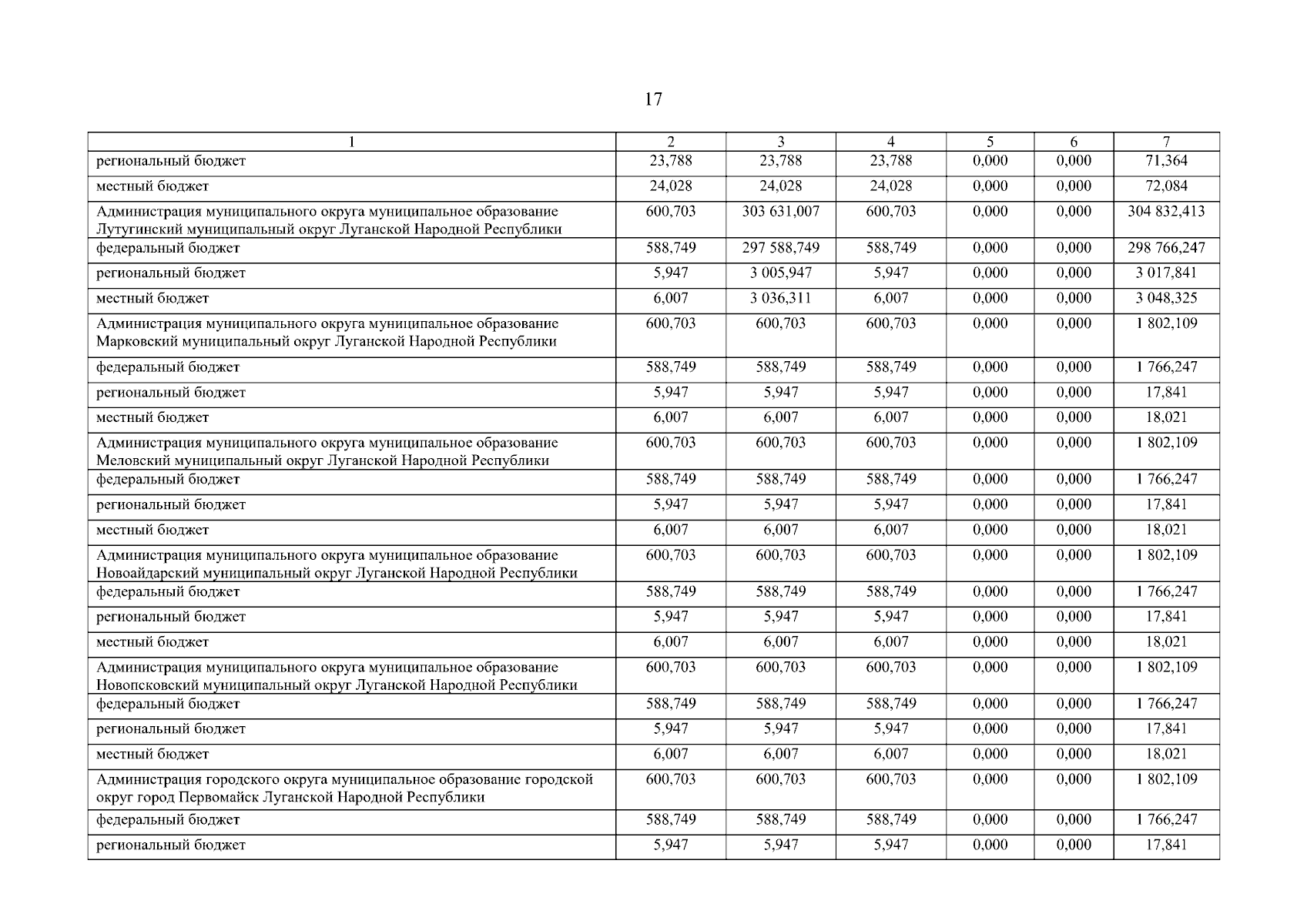 17

| 1 | 2 | 3 | 4 | 5 | 6 | 7 |
|---|---|---|---|---|---|---|
| региональный бюджет | 23,788 | 23,788 | 23,788 | 0,000 | 0,000 | 71,364 |
| местный бюджет | 24,028 | 24,028 | 24,028 | 0,000 | 0,000 | 72,084 |
| Администрация муниципального округа муниципальное образование Лутугинский муниципальный округ Луганской Народной Республики | 600,703 | 303 631,007 | 600,703 | 0,000 | 0,000 | 304 832,413 |
| федеральный бюджет | 588,749 | 297 588,749 | 588,749 | 0,000 | 0,000 | 298 766,247 |
| региональный бюджет | 5,947 | 3 005,947 | 5,947 | 0,000 | 0,000 | 3 017,841 |
| местный бюджет | 6,007 | 3 036,311 | 6,007 | 0,000 | 0,000 | 3 048,325 |
| Администрация муниципального округа муниципальное образование Марковский муниципальный округ Луганской Народной Республики | 600,703 | 600,703 | 600,703 | 0,000 | 0,000 | 1 802,109 |
| федеральный бюджет | 588,749 | 588,749 | 588,749 | 0,000 | 0,000 | 1 766,247 |
| региональный бюджет | 5,947 | 5,947 | 5,947 | 0,000 | 0,000 | 17,841 |
| местный бюджет | 6,007 | 6,007 | 6,007 | 0,000 | 0,000 | 18,021 |
| Администрация муниципального округа муниципальное образование Меловский муниципальный округ Луганской Народной Республики | 600,703 | 600,703 | 600,703 | 0,000 | 0,000 | 1 802,109 |
| федеральный бюджет | 588,749 | 588,749 | 588,749 | 0,000 | 0,000 | 1 766,247 |
| региональный бюджет | 5,947 | 5,947 | 5,947 | 0,000 | 0,000 | 17,841 |
| местный бюджет | 6,007 | 6,007 | 6,007 | 0,000 | 0,000 | 18,021 |
| Администрация муниципального округа муниципальное образование Новоайдарский муниципальный округ Луганской Народной Республики | 600,703 | 600,703 | 600,703 | 0,000 | 0,000 | 1 802,109 |
| федеральный бюджет | 588,749 | 588,749 | 588,749 | 0,000 | 0,000 | 1 766,247 |
| региональный бюджет | 5,947 | 5,947 | 5,947 | 0,000 | 0,000 | 17,841 |
| местный бюджет | 6,007 | 6,007 | 6,007 | 0,000 | 0,000 | 18,021 |
| Администрация муниципального округа муниципальное образование Новопсковский муниципальный округ Луганской Народной Республики | 600,703 | 600,703 | 600,703 | 0,000 | 0,000 | 1 802,109 |
| федеральный бюджет | 588,749 | 588,749 | 588,749 | 0,000 | 0,000 | 1 766,247 |
| региональный бюджет | 5,947 | 5,947 | 5,947 | 0,000 | 0,000 | 17,841 |
| местный бюджет | 6,007 | 6,007 | 6,007 | 0,000 | 0,000 | 18,021 |
| Администрация городского округа муниципальное образование городской округ город Первомайск Луганской Народной Республики | 600,703 | 600,703 | 600,703 | 0,000 | 0,000 | 1 802,109 |
| федеральный бюджет | 588,749 | 588,749 | 588,749 | 0,000 | 0,000 | 1 766,247 |
| региональный бюджет | 5,947 | 5,947 | 5,947 | 0,000 | 0,000 | 17,841 |